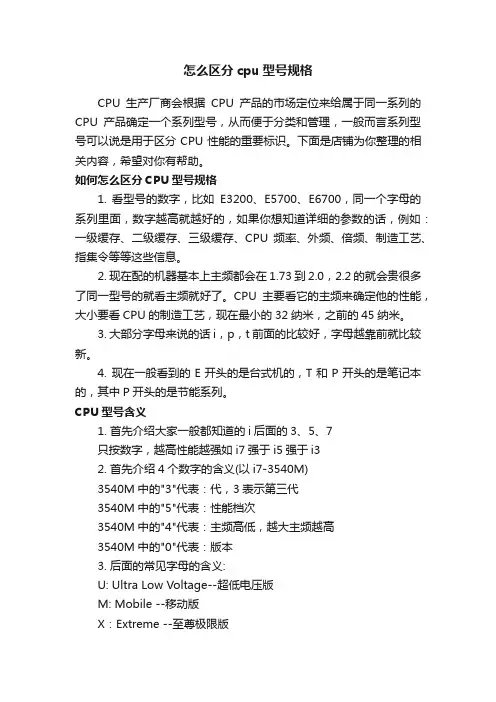 怎么区分 cpu 型号规格

CPU 生产厂商会根据 CPU 产品的市场定位来给属于同一系列的 CPU 产品确定一个系列型号，从而便于分类和管理，一般而言系列型号可以说是用于区分 CPU 性能的重要标识。下面是店铺为你整理的相关内容，希望对你有帮助。

如何怎么区分 CPU 型号规格

1. 看型号的数字，比如 E3200、E5700、E6700，同一个字母的系列里面，数字越高就越好的，如果你想知道详细的参数的话，例如：一级缓存、二级缓存、三级缓存、CPU 频率、外频、倍频、制造工艺、指集令等等这些信息。

2. 现在配的机器基本上主频都会在 1.73 到 2.0，2.2 的就会贵很多了同一型号的就看主频就好了。CPU 主要看它的主频来确定他的性能，大小要看 CPU 的制造工艺，现在最小的 32 纳米，之前的 45 纳米。

3. 大部分字母来说的话 i，p，t 前面的比较好，字母越靠前就比较新。

4. 现在一般看到的 E 开头的是台式机的，T 和 P 开头的是笔记本的，其中 P 开头的是节能系列。

CPU 型号含义

1. 首先介绍大家一般都知道的 i 后面的 3、5、7
只按数字，越高性能越强如 i7 强于 i5 强于 i3
2. 首先介绍 4 个数字的含义(以 i7-3540M)
3540M 中的"3"代表：代，3 表示第三代
3540M 中的"5"代表：性能档次
3540M 中的"4"代表：主频高低，越大主频越高
3540M 中的"0"代表：版本
3. 后面的常见字母的含义:
U: Ultra Low Voltage--超低电压版
M: Mobile --移动版
X：Extreme --至尊极限版